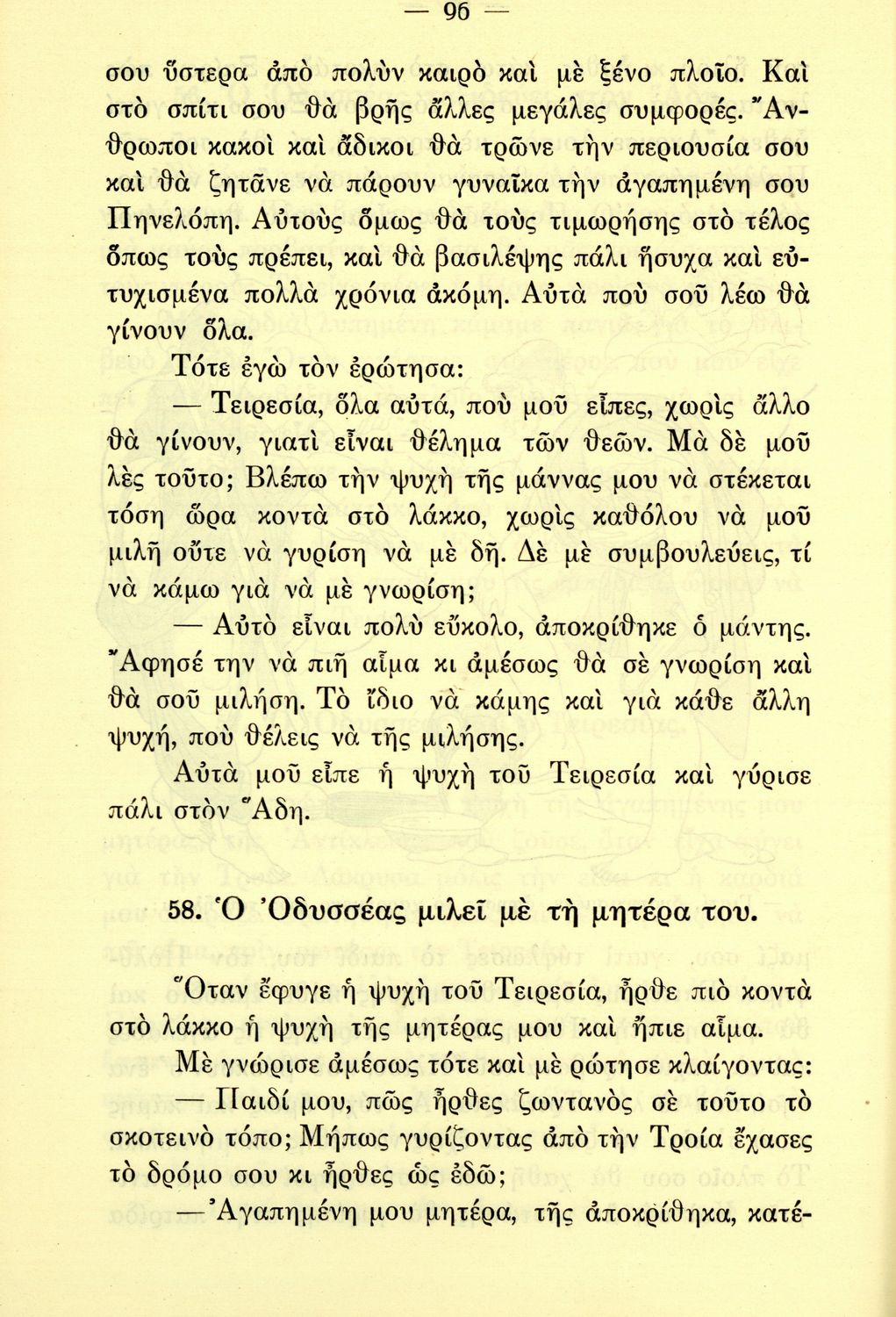 — 96 —

σου ὕστερα ἀπὸ πολὺν καιρὸ καὶ μὲ ξένο πλοῖο. Καὶ στὸ σπίτι σου θὰ βρῆς ἄλλες μεγάλες συμφορές. Ἄνθρωποι κακοὶ καὶ ἄδικοι θὰ τρῶνε τὴν περιουσία σου καὶ θὰ ζητᾶνε νὰ πάρουν γυναῖκα τὴν ἀγαπημένη σου Πηνελόπη. Αὐτοὺς ὅμως θὰ τοὺς τιμωρήσης στὸ τέλος ὅπως τοὺς πρέπει, καὶ θὰ βασιλέψης πάλι ἥσυχα καὶ εὐτυχισμένα πολλὰ χρόνια ἀκόμη. Αὐτὰ ποὺ σοῦ λέω θὰ γίνουν ὅλα.

Τότε ἐγὼ τὸν ἐρώτησα:

— Τειρεσία, ὅλα αὐτά, ποὺ μοῦ εἶπες, χωρὶς ἄλλο θὰ γίνουν, γιατὶ εἶναι θέλημα τῶν θεῶν. Μὰ δὲ μοῦ λὲς τοῦτο; Βλέπω τὴν ψυχὴ τῆς μάννας μου νὰ στέκεται τόση ὥρα κοντὰ στὸ λάκκο, χωρὶς καθόλου νὰ μοῦ μιλῆ οὔτε νὰ γυρίση νὰ μὲ δῆ. Δὲ μὲ συμβουλεύεις, τί νὰ κάμω γιὰ νὰ μὲ γνωρίση;

— Αὐτὸ εἶναι πολὺ εὔκολο, ἀποκρίθηκε ὁ μάντης. Ἄφησέ την νὰ πιῆ αἷμα κι ἀμέσως θὰ σὲ γνωρίση καὶ θὰ σοῦ μιλήση. Τὸ ἴδιο νὰ κάμης καὶ γιὰ κάθε ἄλλη ψυχή, ποὺ θέλεις νὰ τῆς μιλήσης.

Αὐτὰ μοῦ εἶπε ἡ ψυχὴ τοῦ Τειρεσία καὶ γύρισε πάλι στὸν Ἅδη.

58. Ὁ Ὀδυσσέας μιλεῖ μὲ τὴ μητέρα του.

Ὅταν ἔφυγε ἡ ψυχὴ τοῦ Τειρεσία, ἦρθε πιὸ κοντὰ στὸ λάκκο ἡ ψυχὴ τῆς μητέρας μου καὶ ἤπιε αἷμα. Μὲ γνώρισε ἀμέσως τότε καὶ μὲ ρώτησε κλαίγοντας:

— Παιδί μου, πῶς ἦρθες ζωντανὸς σὲ τοῦτο τὸ σκοτεινὸ τόπο; Μήπως γυρίζοντας ἀπὸ τὴν Τροία ἔχασες τὸ δρόμο σου κι ἦρθες ὡς ἐδῶ;

— Ἀγαπημένη μου μητέρα, τῆς ἀποκρίθηκα, κατέ-